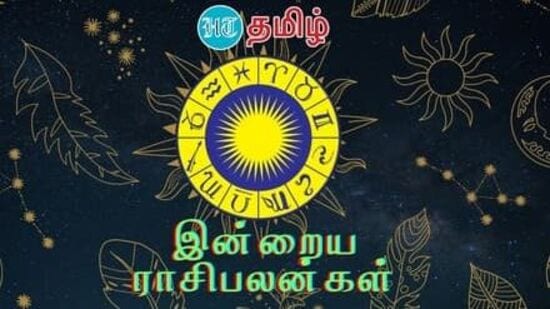 HT தமிழ்

இன்றைய ராசிபலன்கள்